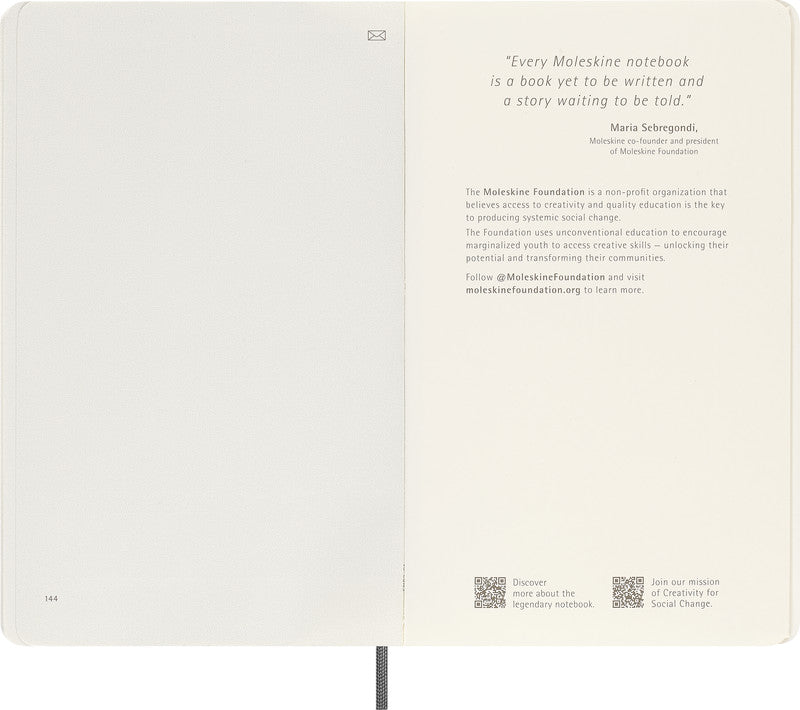 144

"Every Moleskine notebook is a book yet to be written and a story waiting to be told."

Maria Sebregondi,
Moleskine co-founder and president of Moleskine Foundation

The Moleskine Foundation is a non-profit organization that believes access to creativity and quality education is the key to producing systemic social change.
The Foundation uses unconventional education to encourage marginalized youth to access creative skills – unlocking their potential and transforming their communities.

Follow @MoleskineFoundation and visit moleskinefoundation.org to learn more.

Discover more about the legendary notebook.

Join our mission of Creativity for Social Change.